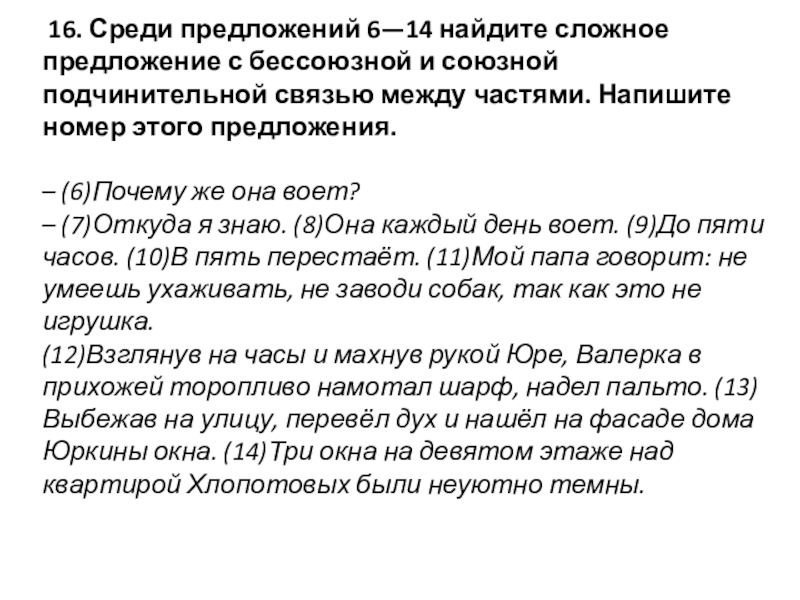 16. Среди предложений 6—14 найдите сложное предложение с бессоюзной и союзной подчинительной связью между частями. Напишите номер этого предложения.

– (6)Почему же она воет?
– (7)Откуда я знаю. (8)Она каждый день воет. (9)До пяти часов. (10)В пять перестаёт. (11)Мой папа говорит: не умеешь ухаживать, не заводи собак, так как это не игрушка.
(12)Взглянув на часы и махнув рукой Юре, Валерка в прихожей торопливо намотал шарф, надел пальто. (13) Выбежав на улицу, перевёл дух и нашёл на фасаде дома Юркины окна. (14)Три окна на девятом этаже над квартирой Хлопотовых были неуютно темны.